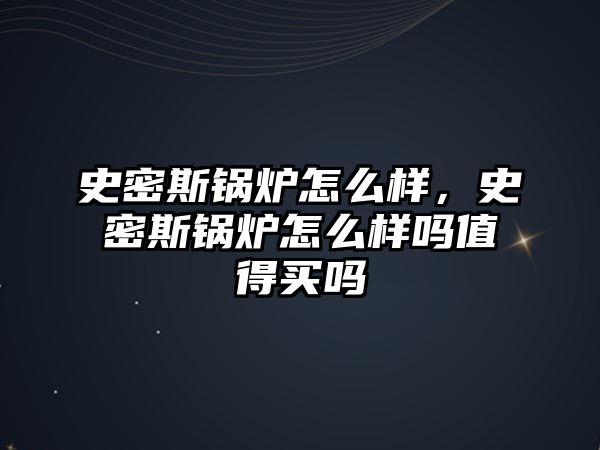 史密斯锅炉怎么样，史密斯锅炉怎么样吗值得买吗